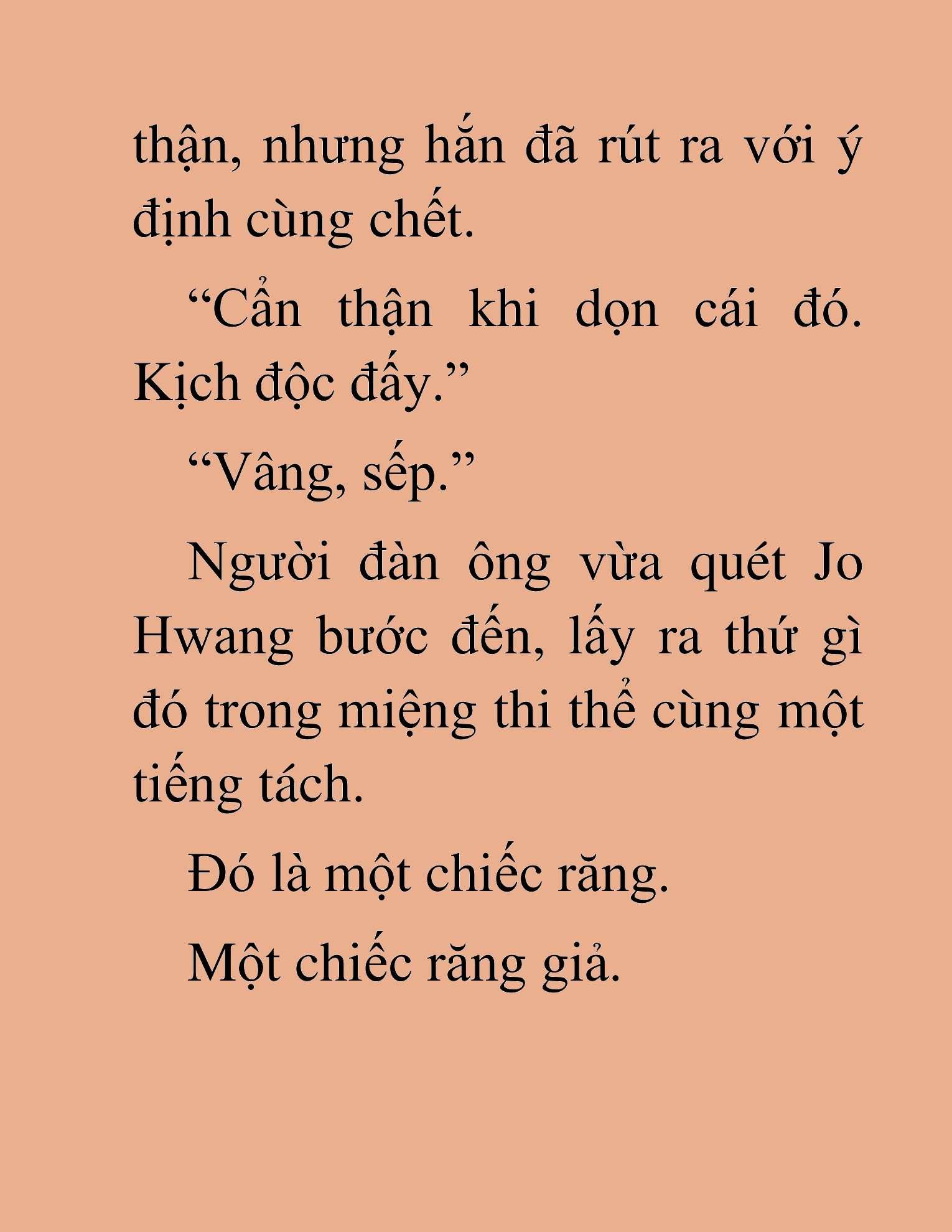 thận, nhưng hắn đã rút ra với ý định cùng chết.

“Cẩn thận khi dọn cái đó. Kịch độc đấy.”

“Vâng, sếp.”

Người đàn ông vừa quét Jo Hwang bước đến, lấy ra thứ gì đó trong miệng thi thể cùng một tiếng tách.

Đó là một chiếc răng.

Một chiếc răng giả.